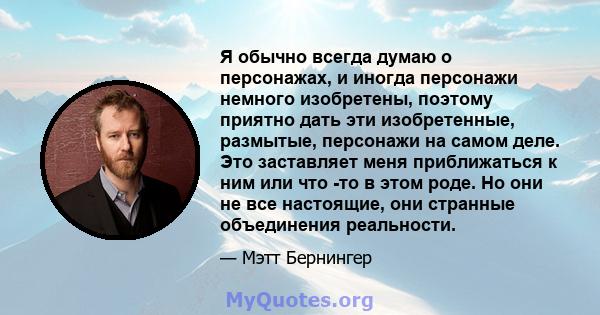 Я обычно всегда думаю о персонажах, и иногда персонажи немного изобретены, поэтому приятно дать эти изобретенные, размытые, персонажи на самом деле. Это заставляет меня приближаться к ним или что -то в этом роде. Но они не все настоящие, они странные объединения реальности.

— Мэтт Бернингер

MyQuotes.org